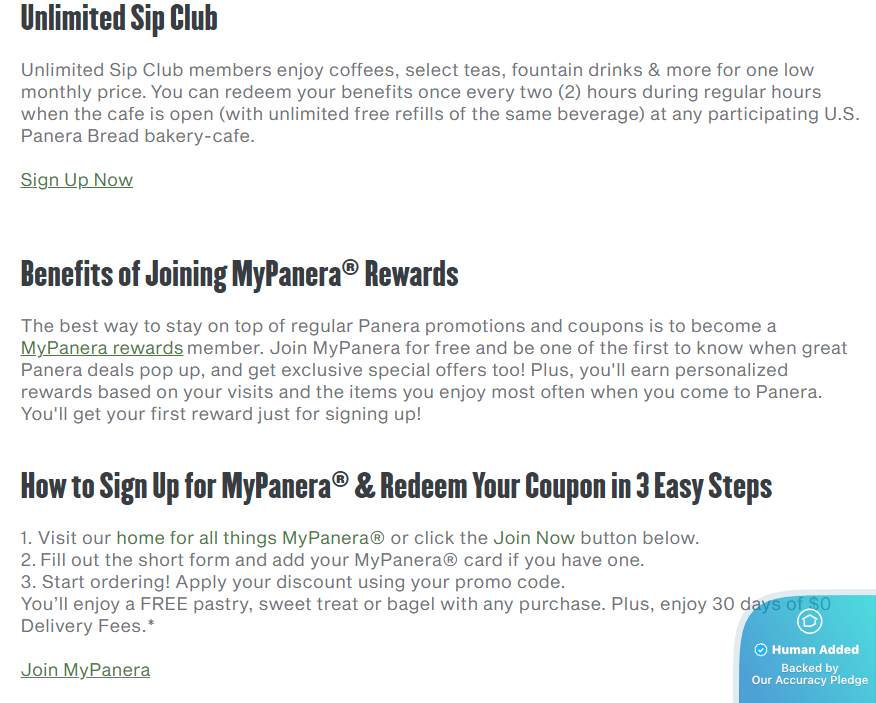 Unlimited Sip Club

Unlimited Sip Club members enjoy coffees, select teas, fountain drinks & more for one low monthly price. You can redeem your benefits once every two (2) hours during regular hours when the cafe is open (with unlimited free refills of the same beverage) at any participating U.S. Panera Bread bakery-cafe.

Sign Up Now

Benefits of Joining MyPanera® Rewards

The best way to stay on top of regular Panera promotions and coupons is to become a MyPanera rewards member. Join MyPanera for free and be one of the first to know when great Panera deals pop up, and get exclusive special offers too! Plus, you'll earn personalized rewards based on your visits and the items you enjoy most often when you come to Panera. You'll get your first reward just for signing up!

How to Sign Up for MyPanera® & Redeem Your Coupon in 3 Easy Steps

1. Visit our home for all things MyPanera® or click the Join Now button below.
2. Fill out the short form and add your MyPanera® card if you have one.
3. Start ordering! Apply your discount using your promo code.
You'll enjoy a FREE pastry, sweet treat or bagel with any purchase. Plus, enjoy 30 days of $0 Delivery Fees.*

Join MyPanera

Human Added
Backed by Our Accuracy Pledge